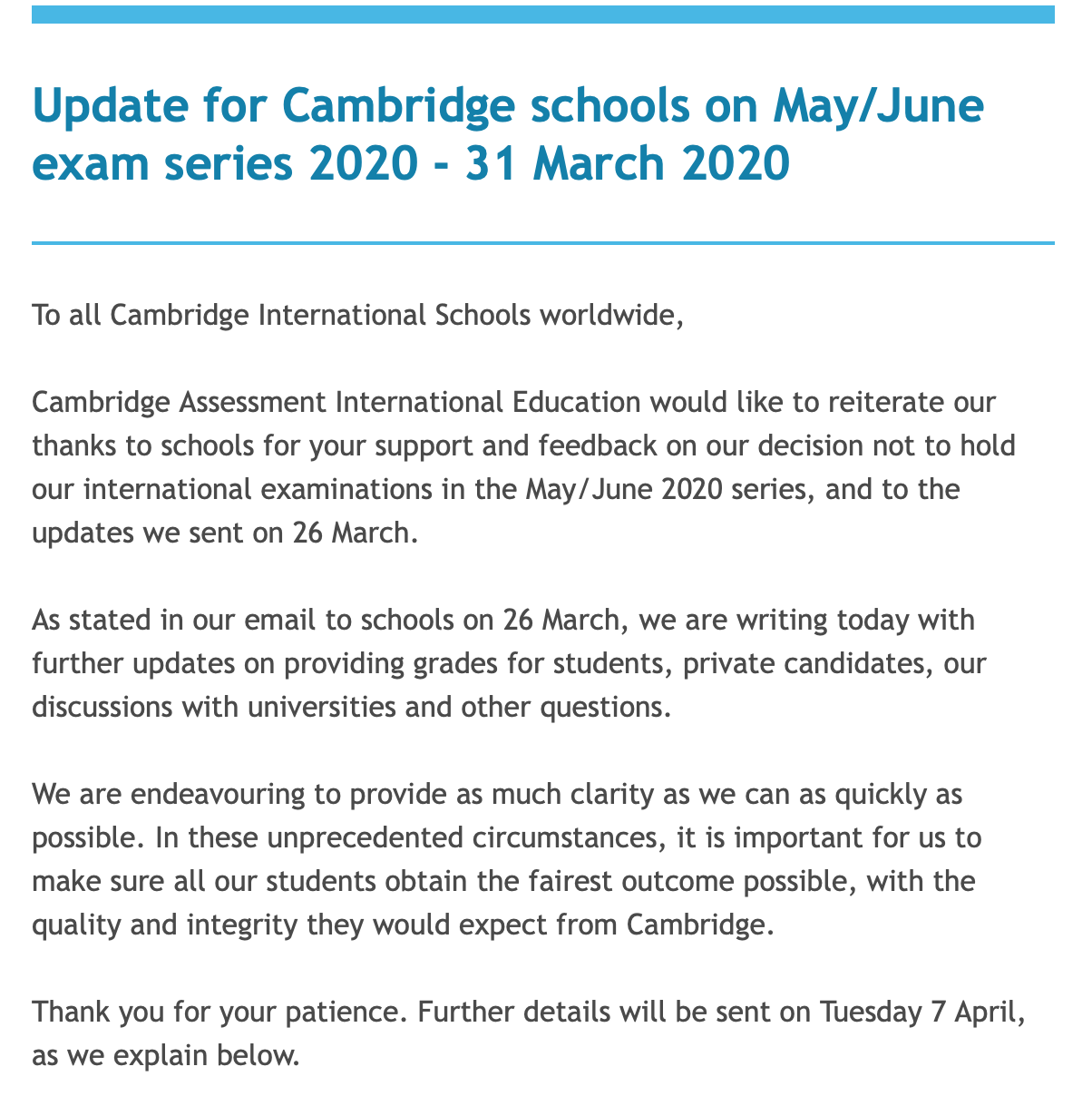 Update for Cambridge schools on May/June exam series 2020 - 31 March 2020

To all Cambridge International Schools worldwide,

Cambridge Assessment International Education would like to reiterate our thanks to schools for your support and feedback on our decision not to hold our international examinations in the May/June 2020 series, and to the updates we sent on 26 March.

As stated in our email to schools on 26 March, we are writing today with further updates on providing grades for students, private candidates, our discussions with universities and other questions.

We are endeavouring to provide as much clarity as we can as quickly as possible. In these unprecedented circumstances, it is important for us to make sure all our students obtain the fairest outcome possible, with the quality and integrity they would expect from Cambridge.

Thank you for your patience. Further details will be sent on Tuesday 7 April, as we explain below.